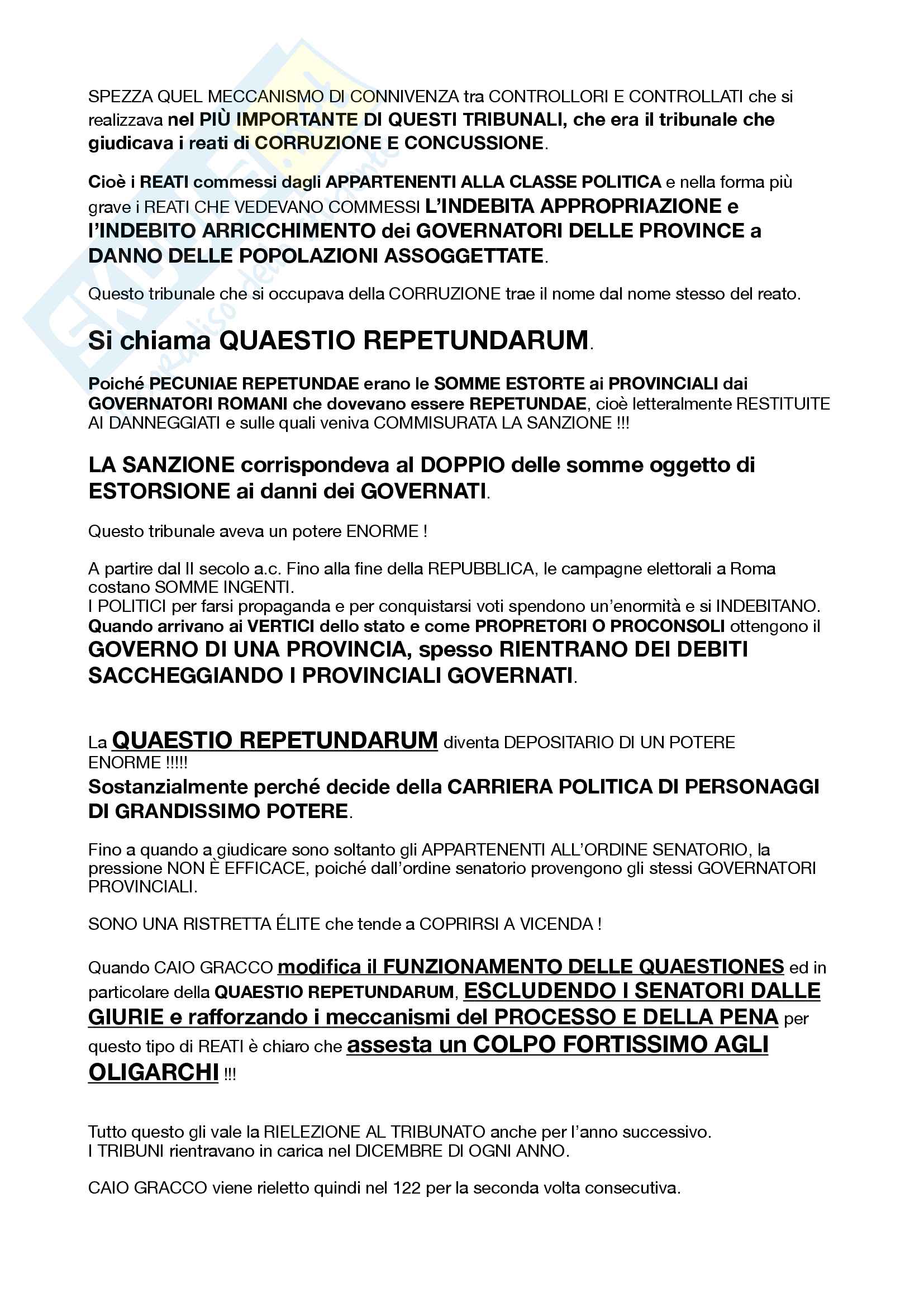 SPEZZA QUEL MECCANISMO DI CONNIVENZA tra CONTROLLORI E CONTROLLATI che si realizzava nel PIÙ IMPORTANTE DI QUESTI TRIBUNALI, che era il tribunale che giudicava i reati di CORRUZIONE E CONCUSSIONE.

Cioè i REATI commessi dagli APPARTENENTI ALLA CLASSE POLITICA e nella forma più grave i REATI CHE VEDEVANO COMMESSI L'INDEBITA APPROPRIAZIONE e l'INDEBITO ARRICCHIMENTO dei GOVERNATORI DELLE PROVINCE a DANNO DELLE POPOLAZIONI ASSOGGETTATE.

Questo tribunale che si occupava della CORRUZIONE trae il nome dal nome stesso del reato.

Si chiama QUAESTIO REPETUNDARUM.

Poiché PECUNIAE REPETUNDAE erano le SOMME ESTORTE ai PROVINCIALI dai GOVERNATORI ROMANI che dovevano essere REPETUNDAE, cioè letteralmente RESTITUITE AI DANNEGGIATI e sulle quali veniva COMMISURATA LA SANZIONE !!!

LA SANZIONE corrispondeva al DOPPIO delle somme oggetto di ESTORSIONE ai danni dei GOVERNATI.

Questo tribunale aveva un potere ENORME !

A partire dal II secolo a.c. Fino alla fine della REPUBBLICA, le campagne elettorali a Roma costano SOMME INGENTI.
I POLITICI per farsi propaganda e per conquistarsi voti spendono un'enormità e si INDEBITANO.
Quando arrivano ai VERTICI dello stato e come PROPRETORI O PROCONSOLI ottengono il GOVERNO DI UNA PROVINCIA, spesso RIENTRANO DEI DEBITI SACCHEGGIANDO I PROVINCIALI GOVERNATI.

La QUAESTIO REPETUNDARUM diventa DEPOSITARIO DI UN POTERE ENORME !!!!!
Sostanzialmente perché decide della CARRIERA POLITICA DI PERSONAGGI DI GRANDISSIMO POTERE.

Fino a quando a giudicare sono soltanto gli APPARTENENTI ALL'ORDINE SENATORIO, la pressione NON È EFFICACE, poiché dall'ordine senatorio provengono gli stessi GOVERNATORI PROVINCIALI.

SONO UNA RISTRETTA ÉLITE che tende a COPRIRSI A VICENDA !

Quando CAIO GRACCO modifica il FUNZIONAMENTO DELLE QUAESTIONES ed in particolare della QUAESTIO REPETUNDARUM, ESCLUDENDO I SENATORI DALLE GIURIE e rafforzando i meccanismi del PROCESSO E DELLA PENA per questo tipo di REATI è chiaro che assesta un COLPO FORTISSIMO AGLI OLIGARCHI !!!

Tutto questo gli vale la RIELEZIONE AL TRIBUNATO anche per l'anno successivo.
I TRIBUNI rientravano in carica nel DICEMBRE DI OGNI ANNO.

CAIO GRACCO viene rieletto quindi nel 122 per la seconda volta consecutiva.